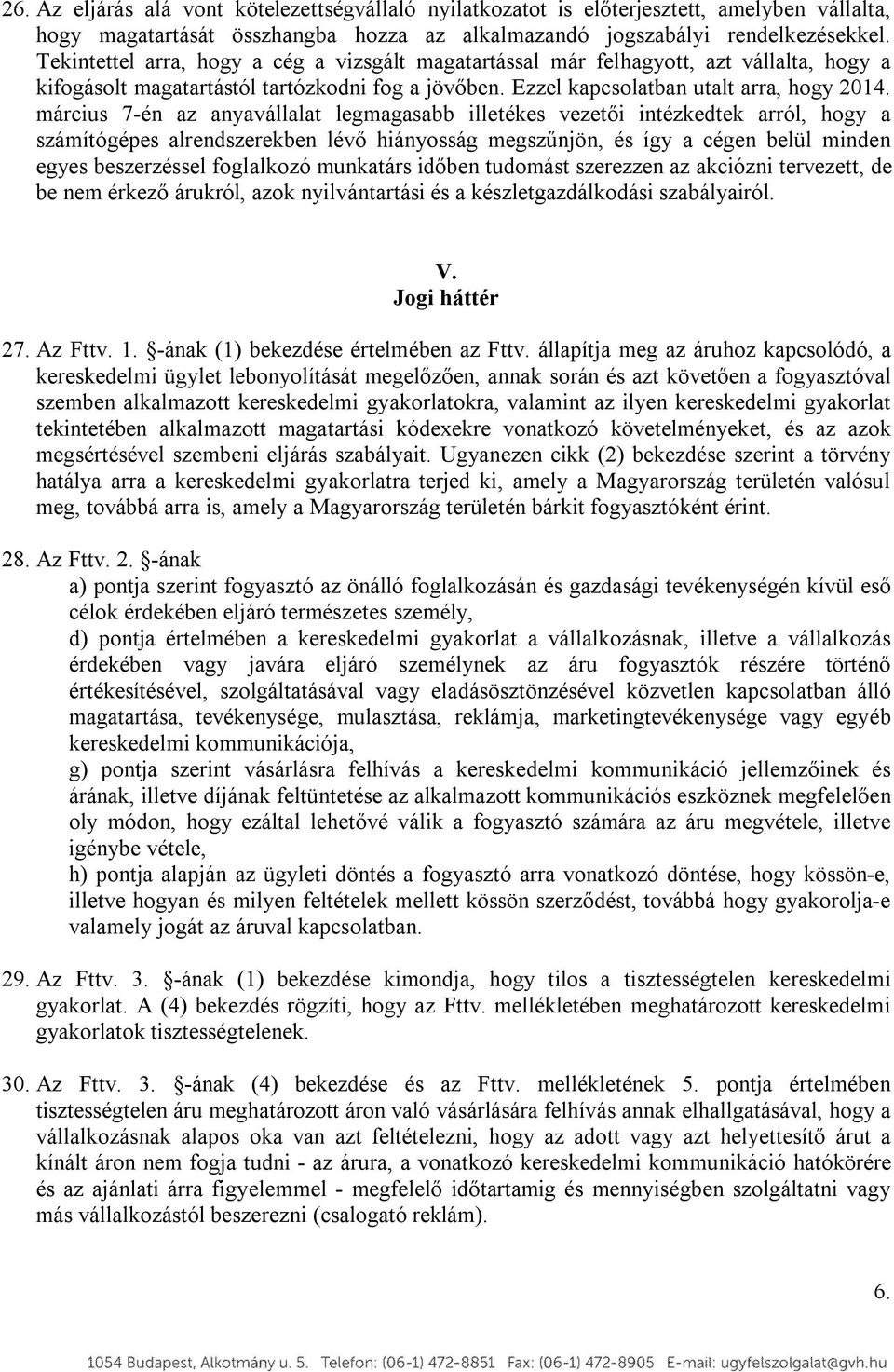 26. Az eljárás alá vont kötelezettségvállaló nyilatkozatot is előterjesztett, amelyben vállalta, hogy magatartását összhangba hozza az alkalmazandó jogszabályi rendelkezésekkel. Tekintettel arra, hogy a cég a vizsgált magatartással már felhagyott, azt vállalta, hogy a kifogásolt magatartástól tartózkodni fog a jövőben. Ezzel kapcsolatban utalt arra, hogy 2014. március 7-én az anyavállalat legmagasabb illetékes vezetői intézkedtek arról, hogy a számítógépes alrendszerekben lévő hiányosság megszűnjön, és így a cégen belül minden egyes beszerzéssel foglalkozó munkatárs időben tudomást szerezzen az akciózni tervezett, de be nem érkező árukról, azok nyilvántartási és a készletgazdálkodási szabályairól.

V.
Jogi háttér

27. Az Fttv. 1. §-ának (1) bekezdése értelmében az Fttv. állapítja meg az áruhoz kapcsolódó, a kereskedelmi ügylet lebonyolítását megelőzően, annak során és azt követően a fogyasztóval szemben alkalmazott kereskedelmi gyakorlatokra, valamint az ilyen kereskedelmi gyakorlat tekintetében alkalmazott magatartási kódexekre vonatkozó követelményeket, és az azok megsértésével szembeni eljárás szabályait. Ugyanezen cikk (2) bekezdése szerint a törvény hatálya arra a kereskedelmi gyakorlatra terjed ki, amely a Magyarország területén valósul meg, továbbá arra is, amely a Magyarország területén bárkit fogyasztóként érint.

28. Az Fttv. 2. §-ának
a) pontja szerint fogyasztó az önálló foglalkozásán és gazdasági tevékenységén kívül eső célok érdekében eljáró természetes személy,
d) pontja értelmében a kereskedelmi gyakorlat a vállalkozásnak, illetve a vállalkozás érdekében vagy javára eljáró személynek az áru fogyasztók részére történő értékesítésével, szolgáltatásával vagy eladásösztönzésével közvetlen kapcsolatban álló magatartása, tevékenysége, mulasztása, reklámja, marketingtevékenysége vagy egyéb kereskedelmi kommunikációja,
g) pontja szerint vásárlásra felhívás a kereskedelmi kommunikáció jellemzőinek és árának, illetve díjának feltüntetése az alkalmazott kommunikációs eszköznek megfelelően oly módon, hogy ezáltal lehetővé válik a fogyasztó számára az áru megvétele, illetve igénybe vétele,
h) pontja alapján az ügyleti döntés a fogyasztó arra vonatkozó döntése, hogy kössön-e, illetve hogyan és milyen feltételek mellett kössön szerződést, továbbá hogy gyakorolja-e valamely jogát az áruval kapcsolatban.

29. Az Fttv. 3. §-ának (1) bekezdése kimondja, hogy tilos a tisztességtelen kereskedelmi gyakorlat. A (4) bekezdés rögzíti, hogy az Fttv. mellékletében meghatározott kereskedelmi gyakorlatok tisztességtelenek.

30. Az Fttv. 3. §-ának (4) bekezdése és az Fttv. mellékletének 5. pontja értelmében tisztességtelen áru meghatározott áron való vásárlására felhívás annak elhallgatásával, hogy a vállalkozásnak alapos oka van azt feltételezni, hogy az adott vagy azt helyettesítő árut a kínált áron nem fogja tudni - az árura, a vonatkozó kereskedelmi kommunikáció hatókörére és az ajánlati árra figyelemmel - megfelelő időtartamig és mennyiségben szolgáltatni vagy más vállalkozástól beszerezni (csalogató reklám).

6.

1054 Budapest, Alkotmány u. 5. Telefon: (06-1) 472-8851 Fax: (06-1) 472-8905 E-mail: ugyfelszolgalat@gvh.hu